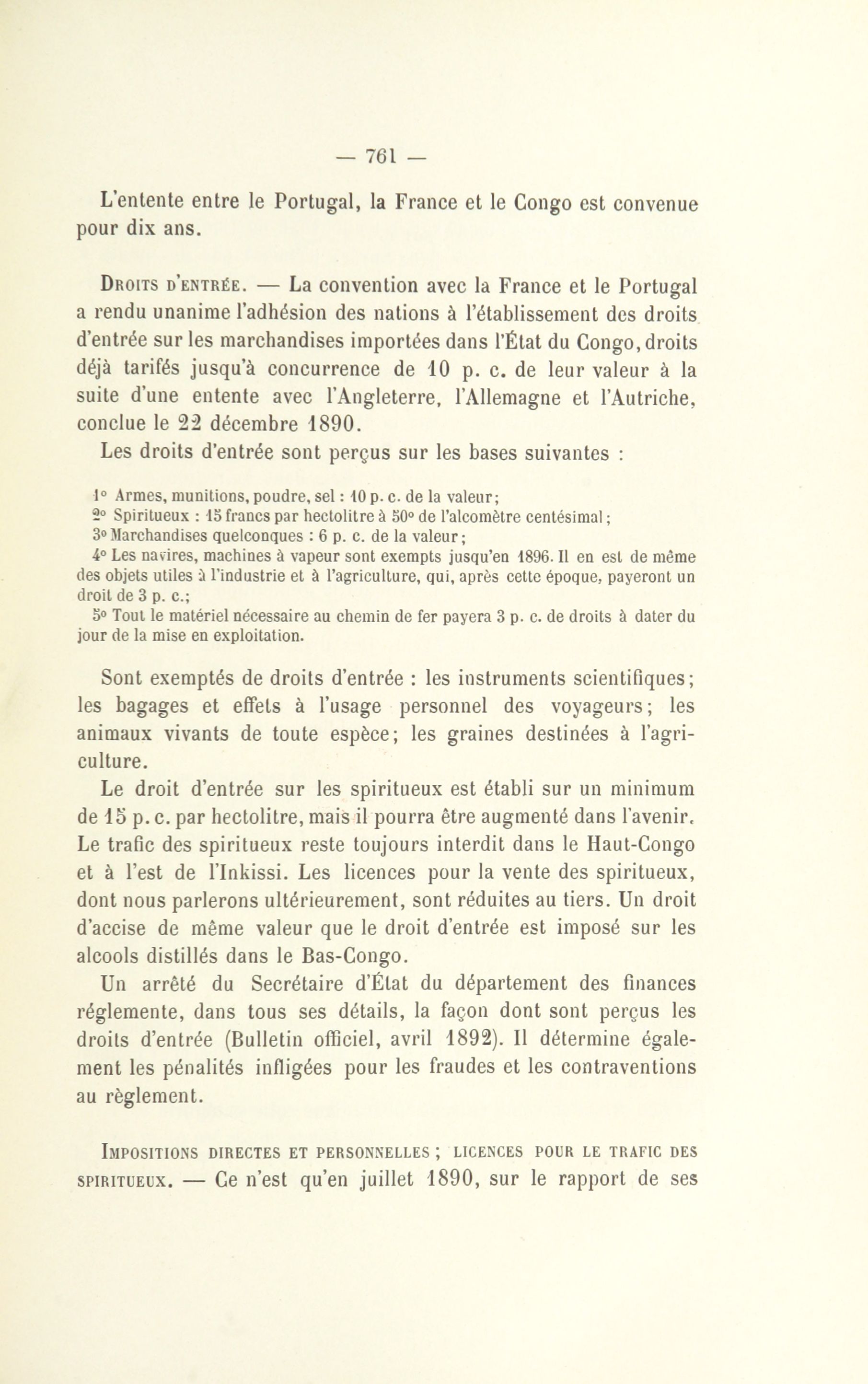 — 761 —

L'entente entre le Portugal, la France et le Congo est convenue pour dix ans.

Droits d'entrée. — La convention avec la France et le Portugal a rendu unanime l'adhésion des nations à l'établissement des droits d'entrée sur les marchandises importées dans l'État du Congo, droits déjà tarifés jusqu'à concurrence de 10 p. c. de leur valeur à la suite d'une entente avec l'Angleterre, l'Allemagne et l'Autriche, conclue le 22 décembre 1890.

Les droits d'entrée sont perçus sur les bases suivantes :

1° Armes, munitions, poudre, sel : 10 p. c. de la valeur;
2° Spiritueux : 15 francs par hectolitre à 50° de l'alcomètre centésimal;
3° Marchandises quelconques : 6 p. c. de la valeur;
4° Les navires, machines à vapeur sont exempts jusqu'en 1896. Il en est de même des objets utiles à l'industrie et à l'agriculture, qui, après cette époque, payeront un droit de 3 p. c.;
5° Tout le matériel nécessaire au chemin de fer payera 3 p. c. de droits à dater du jour de la mise en exploitation.

Sont exemptés de droits d'entrée : les instruments scientifiques; les bagages et effets à l'usage personnel des voyageurs; les animaux vivants de toute espèce; les graines destinées à l'agriculture.

Le droit d'entrée sur les spiritueux est établi sur un minimum de 15 p. c. par hectolitre, mais il pourra être augmenté dans l'avenir. Le trafic des spiritueux reste toujours interdit dans le Haut-Congo et à l'est de l'Inkissi. Les licences pour la vente des spiritueux, dont nous parlerons ultérieurement, sont réduites au tiers. Un droit d'accise de même valeur que le droit d'entrée est imposé sur les alcools distillés dans le Bas-Congo.

Un arrêté du Secrétaire d'État du département des finances réglemente, dans tous ses détails, la façon dont sont perçus les droits d'entrée (Bulletin officiel, avril 1892). Il détermine également les pénalités infligées pour les fraudes et les contraventions au règlement.

Impositions directes et personnelles ; licences pour le trafic des spiritueux. — Ce n'est qu'en juillet 1890, sur le rapport de ses